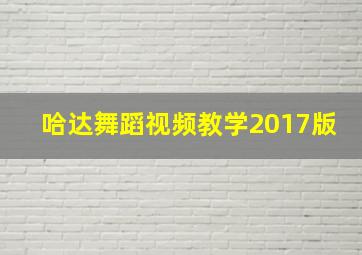 哈达舞蹈视频教学2017版